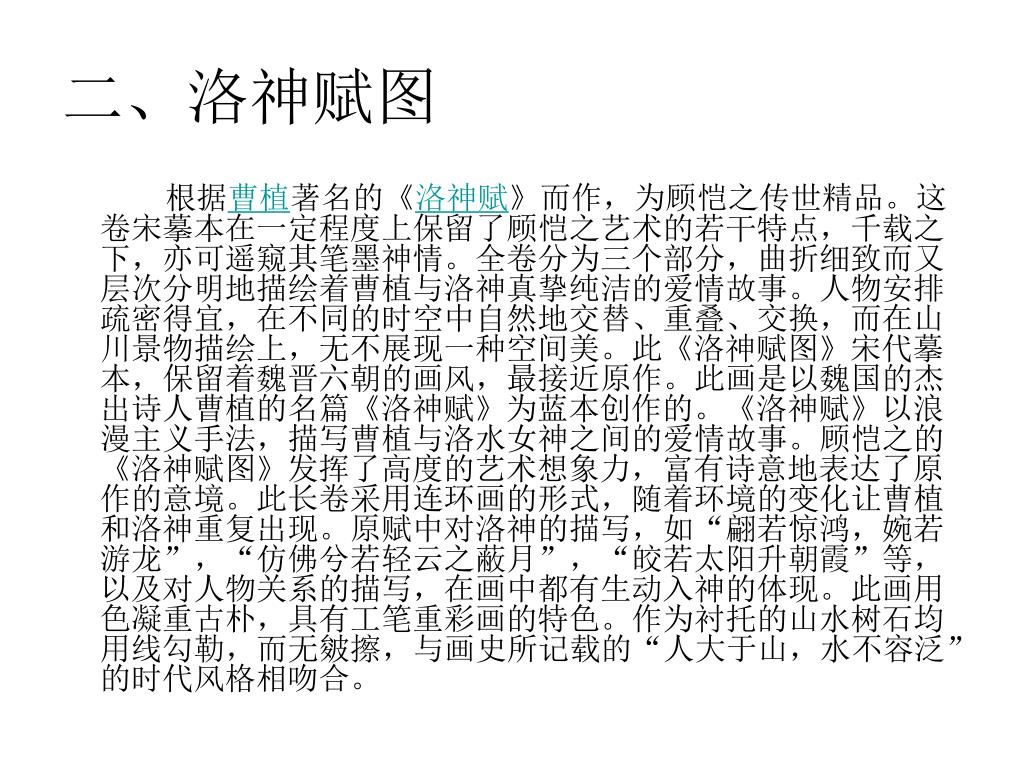 二、洛神赋图

根据曹植著名的《洛神赋》而作，为顾恺之传世精品。这卷宋摹本在一定程度上保留了顾恺之艺术的若干特点，千载之下，亦可遥窥其笔墨神情。全卷分为三个部分，曲折细致而又层次分明地描绘着曹植与洛神真挚纯洁的爱情故事。人物安排疏密得宜，在不同的时空中自然地交替、重叠、交换，而在山川景物描绘上，无不展现一种空间美。此《洛神赋图》宋代摹本，保留着魏晋六朝的画风，最接近原作。此画是以魏国的杰出诗人曹植的名篇《洛神赋》为蓝本创作的。《洛神赋》以浪漫主义手法，描写曹植与洛水女神之间的爱情故事。顾恺之的《洛神赋图》发挥了高度的艺术想象力，富有诗意地表达了原作的意境。此长卷采用连环画的形式，随着环境的变化让曹植和洛神重复出现。原赋中对洛神的描写，如“翩若惊鸿，婉若游龙”，“仿佛兮若轻云之蔽月”，“皎若太阳升朝霞”等，以及对人物关系的描写，在画中都有生动入神的体现。此画用色凝重古朴，具有工笔重彩画的特色。作为衬托的山水树石均用线勾勒，而无皴擦，与画史所记载的“人大于山，水不容泛”的时代风格相吻合。